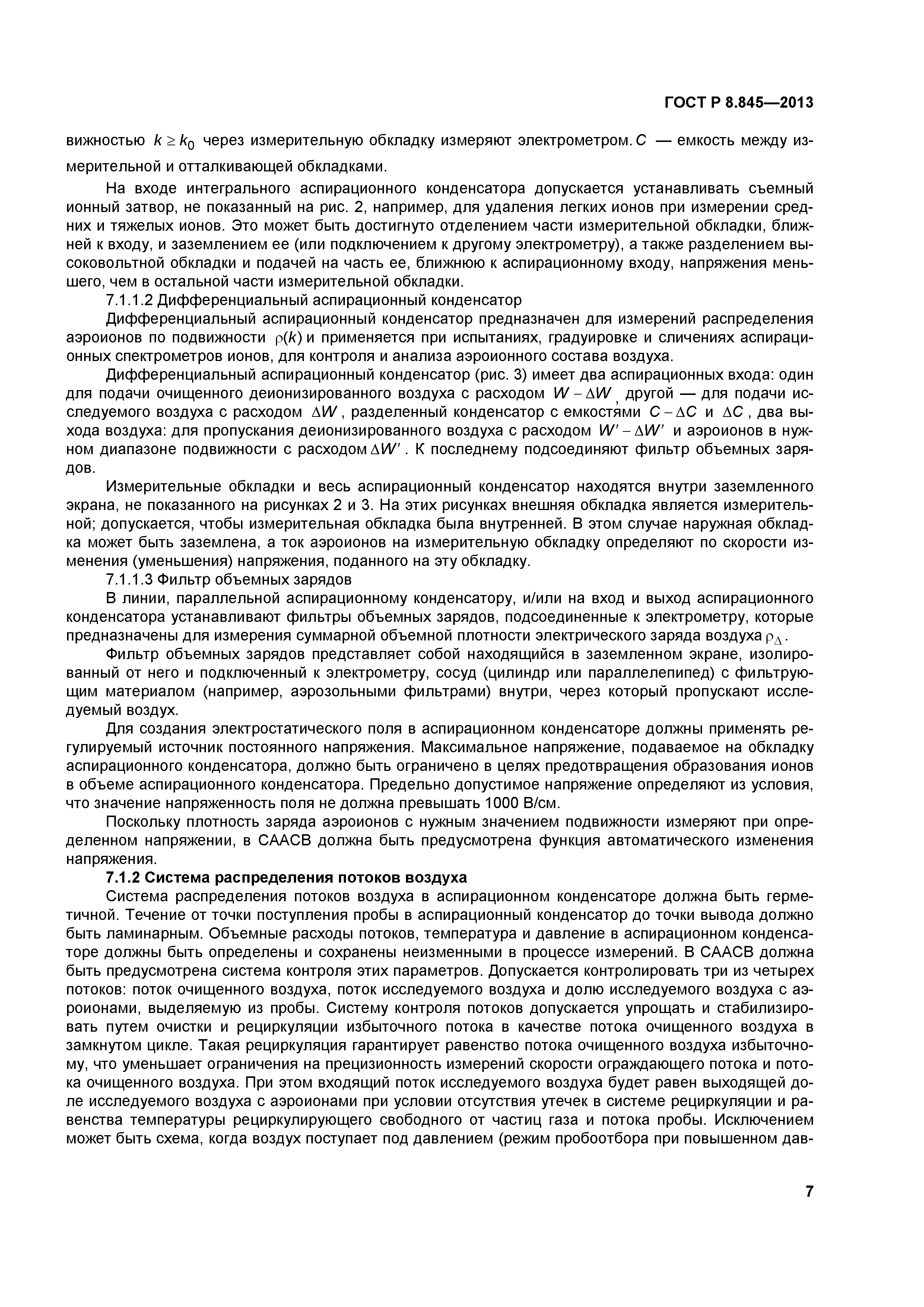 ГОСТ Р 8.845—2013

вижностью $k \geq k_0$ через измерительную обкладку измеряют электрометром. $C$ — емкость между измерительной и отталкивающей обкладками.

На входе интегрального аспирационного конденсатора допускается устанавливать съемный ионный затвор, не показанный на рис. 2, например, для удаления легких ионов при измерении средних и тяжелых ионов. Это может быть достигнуто отделением части измерительной обкладки, ближней к входу, и заземлением ее (или подключением к другому электрометру), а также разделением высоковольтной обкладки и подачей на часть ее, ближнюю к аспирационному входу, напряжения меньшего, чем в остальной части измерительной обкладки.

7.1.1.2 Дифференциальный аспирационный конденсатор

Дифференциальный аспирационный конденсатор предназначен для измерений распределения аэроионов по подвижности $\rho(k)$ и применяется при испытаниях, градуировке и сличениях аспирационных спектрометров ионов, для контроля и анализа аэроионного состава воздуха.

Дифференциальный аспирационный конденсатор (рис. 3) имеет два аспирационных входа: один для подачи очищенного деионизированного воздуха с расходом $W - \Delta W$, другой — для подачи исследуемого воздуха с расходом $\Delta W$, разделенный конденсатор с емкостями $C - \Delta C$ и $\Delta C$, два выхода воздуха: для пропускания деионизированного воздуха с расходом $W' - \Delta W'$ и аэроионов в нужном диапазоне подвижности с расходом $\Delta W'$. К последнему подсоединяют фильтр объемных зарядов.

Измерительные обкладки и весь аспирационный конденсатор находятся внутри заземленного экрана, не показанного на рисунках 2 и 3. На этих рисунках внешняя обкладка является измерительной; допускается, чтобы измерительная обкладка была внутренней. В этом случае наружная обкладка может быть заземлена, а ток аэроионов на измерительную обкладку определяют по скорости изменения (уменьшения) напряжения, поданного на эту обкладку.

7.1.1.3 Фильтр объемных зарядов

В линии, параллельной аспирационному конденсатору, и/или на вход и выход аспирационного конденсатора устанавливают фильтры объемных зарядов, подсоединенные к электрометру, которые предназначены для измерения суммарной объемной плотности электрического заряда воздуха $\rho_\Delta$.

Фильтр объемных зарядов представляет собой находящийся в заземленном экране, изолированный от него и подключенный к электрометру, сосуд (цилиндр или параллелепипед) с фильтрующим материалом (например, аэрозольными фильтрами) внутри, через который пропускают исследуемый воздух.

Для создания электростатического поля в аспирационном конденсаторе должны применять регулируемый источник постоянного напряжения. Максимальное напряжение, подаваемое на обкладку аспирационного конденсатора, должно быть ограничено в целях предотвращения образования ионов в объеме аспирационного конденсатора. Предельно допустимое напряжение определяют из условия, что значение напряженность поля не должна превышать 1000 В/см.

Поскольку плотность заряда аэроионов с нужным значением подвижности измеряют при определенном напряжении, в СААСВ должна быть предусмотрена функция автоматического изменения напряжения.

7.1.2 Система распределения потоков воздуха

Система распределения потоков воздуха в аспирационном конденсаторе должна быть герметичной. Течение от точки поступления пробы в аспирационный конденсатор до точки вывода должно быть ламинарным. Объемные расходы потоков, температура и давление в аспирационном конденсаторе должны быть определены и сохранены неизменными в процессе измерений. В СААСВ должна быть предусмотрена система контроля этих параметров. Допускается контролировать три из четырех потоков: поток очищенного воздуха, поток исследуемого воздуха и долю исследуемого воздуха с аэроионами, выделяемую из пробы. Систему контроля потоков допускается упрощать и стабилизировать путем очистки и рециркуляции избыточного потока в качестве потока очищенного воздуха в замкнутом цикле. Такая рециркуляция гарантирует равенство потока очищенного воздуха избыточному, что уменьшает ограничения на прецизионность измерений скорости ограждающего потока и потока очищенного воздуха. При этом входящий поток исследуемого воздуха будет равен выходящей доле исследуемого воздуха с аэроионами при условии отсутствия утечек в системе рециркуляции и равенства температуры рециркулирующего свободного от частиц газа и потока пробы. Исключением может быть схема, когда воздух поступает под давлением (режим пробоотбора при повышенном дав-

7